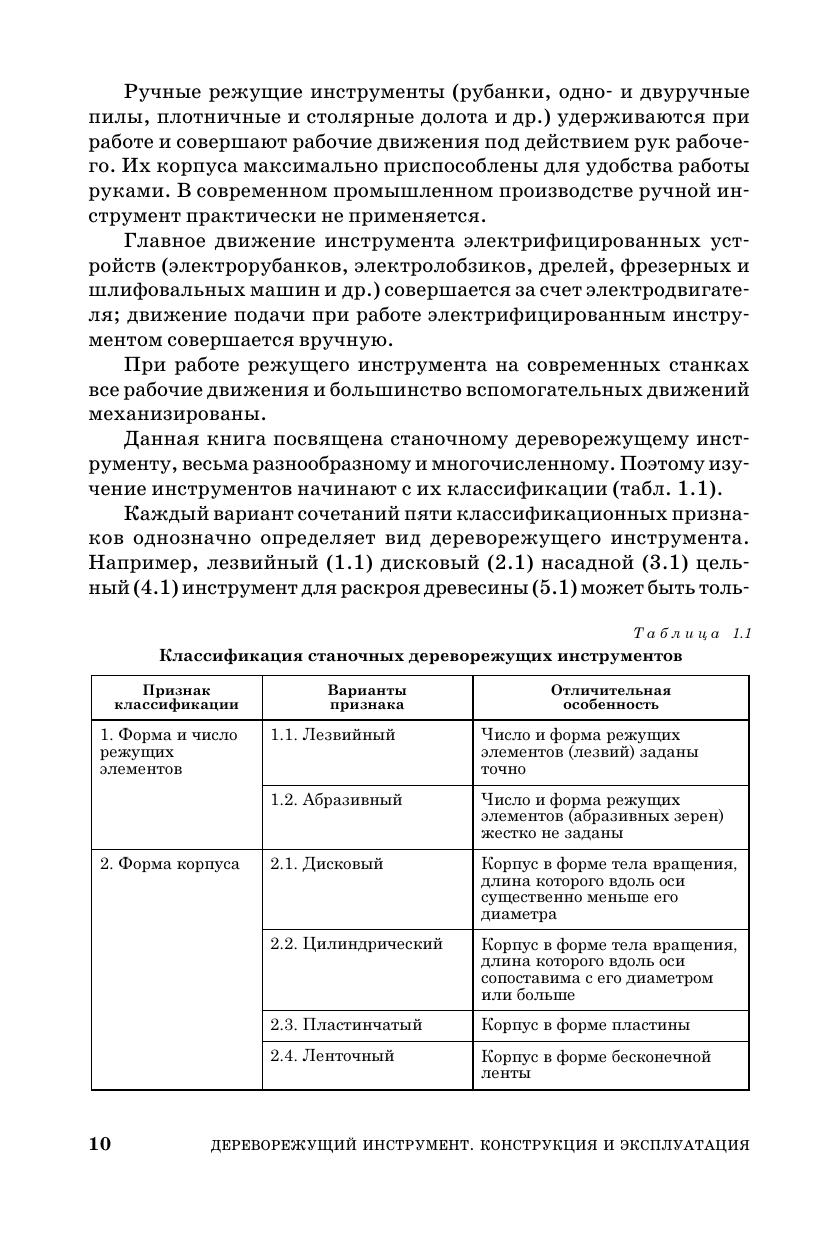 Ручные режущие инструменты (рубанки, одно- и двуручные пилы, плотничные и столярные долота и др.) удерживаются при работе и совершают рабочие движения под действием рук рабочего. Их корпуса максимально приспособлены для удобства работы руками. В современном промышленном производстве ручной инструмент практически не применяется.

Главное движение инструмента электрифицированных устройств (электрорубанков, электролобзиков, дрелей, фрезерных и шлифовальных машин и др.) совершается за счет электродвигателя; движение подачи при работе электрифицированным инструментом совершается вручную.

При работе режущего инструмента на современных станках все рабочие движения и большинство вспомогательных движений механизированы.

Данная книга посвящена станочному дереворежущему инструменту, весьма разнообразному и многочисленному. Поэтому изучение инструментов начинают с их классификации (табл. 1.1).

Каждый вариант сочетаний пяти классификационных признаков однозначно определяет вид дереворежущего инструмента. Например, лезвийный (1.1) дисковый (2.1) насадной (3.1) цельный (4.1) инструмент для раскроя древесины (5.1) может быть толь-

Таблица 1.1

Классификация станочных дереворежущих инструментов

| Признак классификации | Варианты признака | Отличительная особенность |
|---|---|---|
| 1. Форма и число режущих элементов | 1.1. Лезвийный | Число и форма режущих элементов (лезвий) заданы точно |
| | 1.2. Абразивный | Число и форма режущих элементов (абразивных зерен) жестко не заданы |
| 2. Форма корпуса | 2.1. Дисковый | Корпус в форме тела вращения, длина которого вдоль оси существенно меньше его диаметра |
| | 2.2. Цилиндрический | Корпус в форме тела вращения, длина которого вдоль оси сопоставима с его диаметром или больше |
| | 2.3. Пластинчатый | Корпус в форме пластины |
| | 2.4. Ленточный | Корпус в форме бесконечной ленты |

10 ДЕРЕВОРЕЖУЩИЙ ИНСТРУМЕНТ. КОНСТРУКЦИЯ И ЭКСПЛУАТАЦИЯ